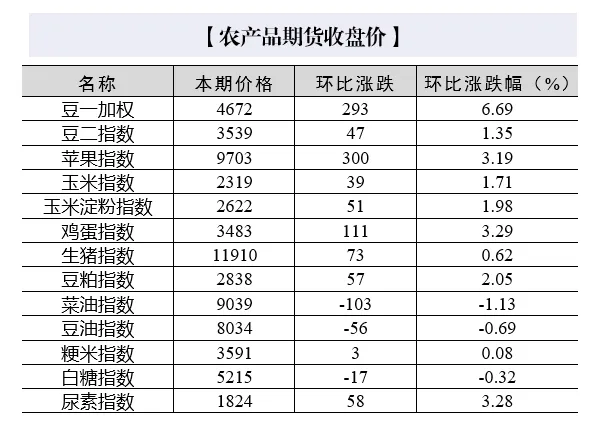 【农产品期货收盘价】

| 名称 | 本期价格 | 环比涨跌 | 环比涨跌幅（%） |
|---|---|---|---|
| 豆一加权 | 4672 | 293 | 6.69 |
| 豆二指数 | 3539 | 47 | 1.35 |
| 苹果指数 | 9703 | 300 | 3.19 |
| 玉米指数 | 2319 | 39 | 1.71 |
| 玉米淀粉指数 | 2622 | 51 | 1.98 |
| 鸡蛋指数 | 3483 | 111 | 3.29 |
| 生猪指数 | 11910 | 73 | 0.62 |
| 豆粕指数 | 2838 | 57 | 2.05 |
| 菜油指数 | 9039 | -103 | -1.13 |
| 豆油指数 | 8034 | -56 | -0.69 |
| 粳米指数 | 3591 | 3 | 0.08 |
| 白糖指数 | 5215 | -17 | -0.32 |
| 尿素指数 | 1824 | 58 | 3.28 |